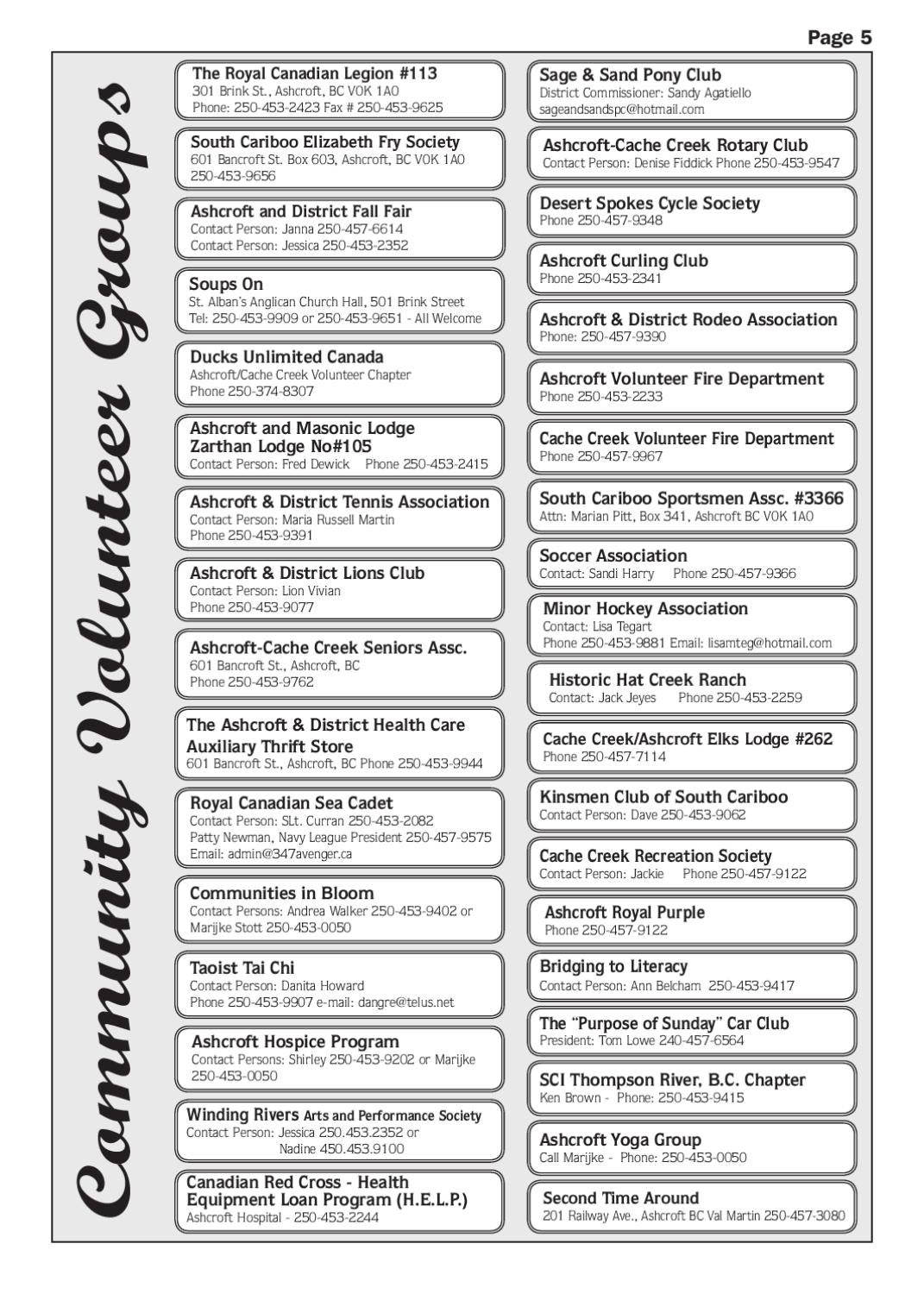 Page 5

Community Volunteer Groups

The Royal Canadian Legion #113
301 Brink St., Ashcroft, BC V0K 1A0
Phone: 250-453-2423 Fax # 250-453-9625

South Cariboo Elizabeth Fry Society
601 Bancroft St. Box 603, Ashcroft, BC V0K 1A0
250-453-9656

Ashcroft and District Fall Fair
Contact Person: Janna 250-457-6614
Contact Person: Jessica 250-453-2352

Soups On
St. Alban's Anglican Church Hall, 501 Brink Street
Tel: 250-453-9909 or 250-453-9651 - All Welcome

Ducks Unlimited Canada
Ashcroft/Cache Creek Volunteer Chapter
Phone 250-374-8307

Ashcroft and Masonic Lodge
Zarthan Lodge No#105
Contact Person: Fred Dewick Phone 250-453-2415

Ashcroft & District Tennis Association
Contact Person: Maria Russell Martin
Phone 250-453-9391

Ashcroft & District Lions Club
Contact Person: Lion Vivian
Phone 250-453-9077

Ashcroft-Cache Creek Seniors Assc.
601 Bancroft St., Ashcroft, BC
Phone 250-453-9762

The Ashcroft & District Health Care Auxiliary Thrift Store
601 Bancroft St., Ashcroft, BC Phone 250-453-9944

Royal Canadian Sea Cadet
Contact Person: SLt. Curran 250-453-2082
Patty Newman, Navy League President 250-457-9575
Email: admin@347avenger.ca

Communities in Bloom
Contact Persons: Andrea Walker 250-453-9402 or Marijke Stott 250-453-0050

Taoist Tai Chi
Contact Person: Danita Howard
Phone 250-453-9907 e-mail: dangre@telus.net

Ashcroft Hospice Program
Contact Persons: Shirley 250-453-9202 or Marijke 250-453-0050

Winding Rivers Arts and Performance Society
Contact Person: Jessica 250.453.2352 or
Nadine 450.453.9100

Canadian Red Cross - Health Equipment Loan Program (H.E.L.P.)
Ashcroft Hospital - 250-453-2244

Sage & Sand Pony Club
District Commissioner: Sandy Agatiello
sageandsandspc@hotmail.com

Ashcroft-Cache Creek Rotary Club
Contact Person: Denise Fiddick Phone 250-453-9547

Desert Spokes Cycle Society
Phone 250-457-9348

Ashcroft Curling Club
Phone 250-453-2341

Ashcroft & District Rodeo Association
Phone: 250-457-9390

Ashcroft Volunteer Fire Department
Phone 250-453-2233

Cache Creek Volunteer Fire Department
Phone 250-457-9967

South Cariboo Sportsmen Assc. #3366
Attn: Marian Pitt, Box 341, Ashcroft BC V0K 1A0

Soccer Association
Contact: Sandi Harry Phone 250-457-9366

Minor Hockey Association
Contact: Lisa Tegart
Phone 250-453-9881 Email: lisamteg@hotmail.com

Historic Hat Creek Ranch
Contact: Jack Jeyes Phone 250-453-2259

Cache Creek/Ashcroft Elks Lodge #262
Phone 250-457-7114

Kinsmen Club of South Cariboo
Contact Person: Dave 250-453-9062

Cache Creek Recreation Society
Contact Person: Jackie Phone 250-457-9122

Ashcroft Royal Purple
Phone 250-457-9122

Bridging to Literacy
Contact Person: Ann Belcham 250-453-9417

The "Purpose of Sunday" Car Club
President: Tom Lowe 240-457-6564

SCI Thompson River, B.C. Chapter
Ken Brown - Phone: 250-453-9415

Ashcroft Yoga Group
Call Marijke - Phone: 250-453-0050

Second Time Around
201 Railway Ave., Ashcroft BC Val Martin 250-457-3080